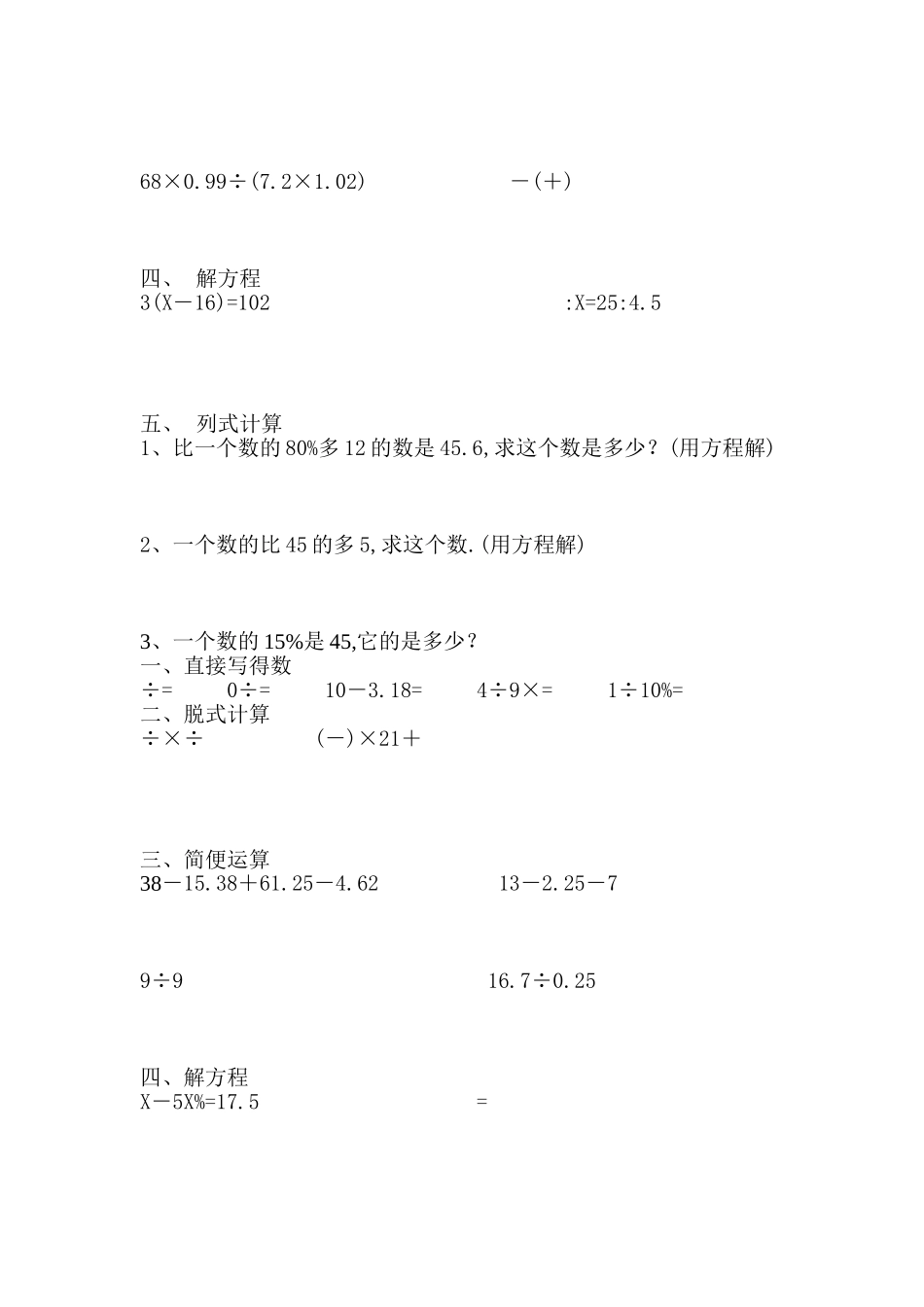 68×0.99÷(7.2×1.02)　　　　　　　－(＋)

四、 解方程
3(X－16)=102　　　　　　　　　　　:X=25:4.5

五、 列式计算
1、比一个数的80%多12的数是45.6,求这个数是多少?(用方程解)

2、一个数的比45的多5,求这个数.(用方程解)

3、一个数的15%是45,它的是多少?
一、直接写得数
÷=　　0÷=　　10－3.18=　　4÷9×=　　1÷10%=
二、脱式计算
÷×÷　　　　(－)×21＋

三、简便运算
38－15.38＋61.25－4.62　　　　13－2.25－7

9÷9　　　　　　　　　　　　16.7÷0.25

四、解方程
X－5X%=17.5　　　　　　=